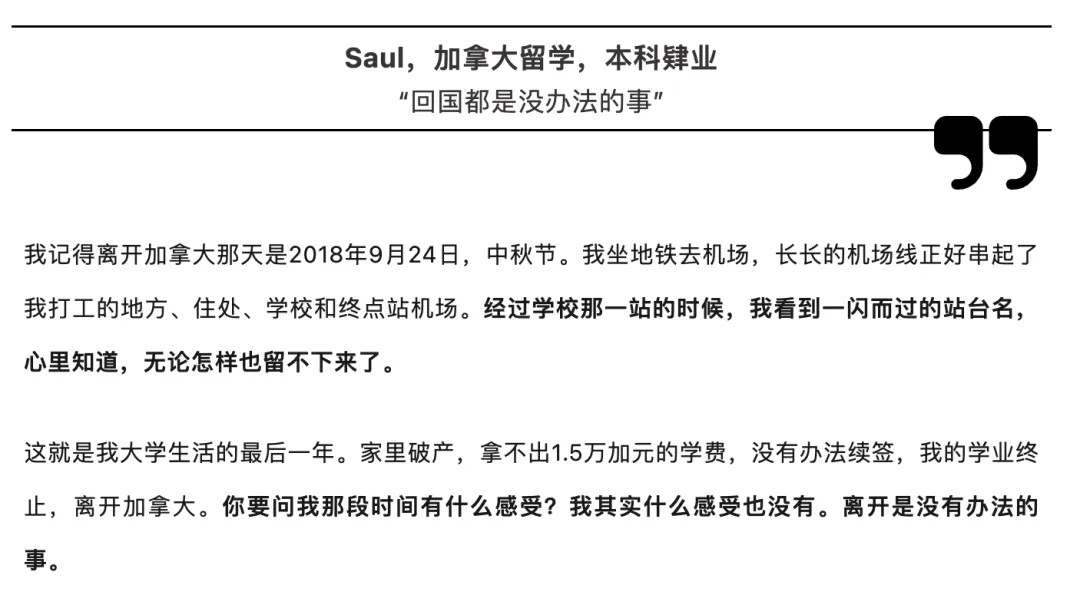 Saul，加拿大留学，本科肄业
“回国都是没办法的事”

我记得离开加拿大那天是2018年9月24日，中秋节。我坐地铁去机场，长长的机场线正好串起了我打工的地方、住处、学校和终点站机场。经过学校那一站的时候，我看到一闪而过的站台名，心里知道，无论怎样也留不下来了。

这就是我大学生活的最后一年。家里破产，拿不出1.5万加元的学费，没有办法续签，我的学业终止，离开加拿大。你要问我那段时间有什么感受？我其实什么感受也没有。离开是没有办法的事。